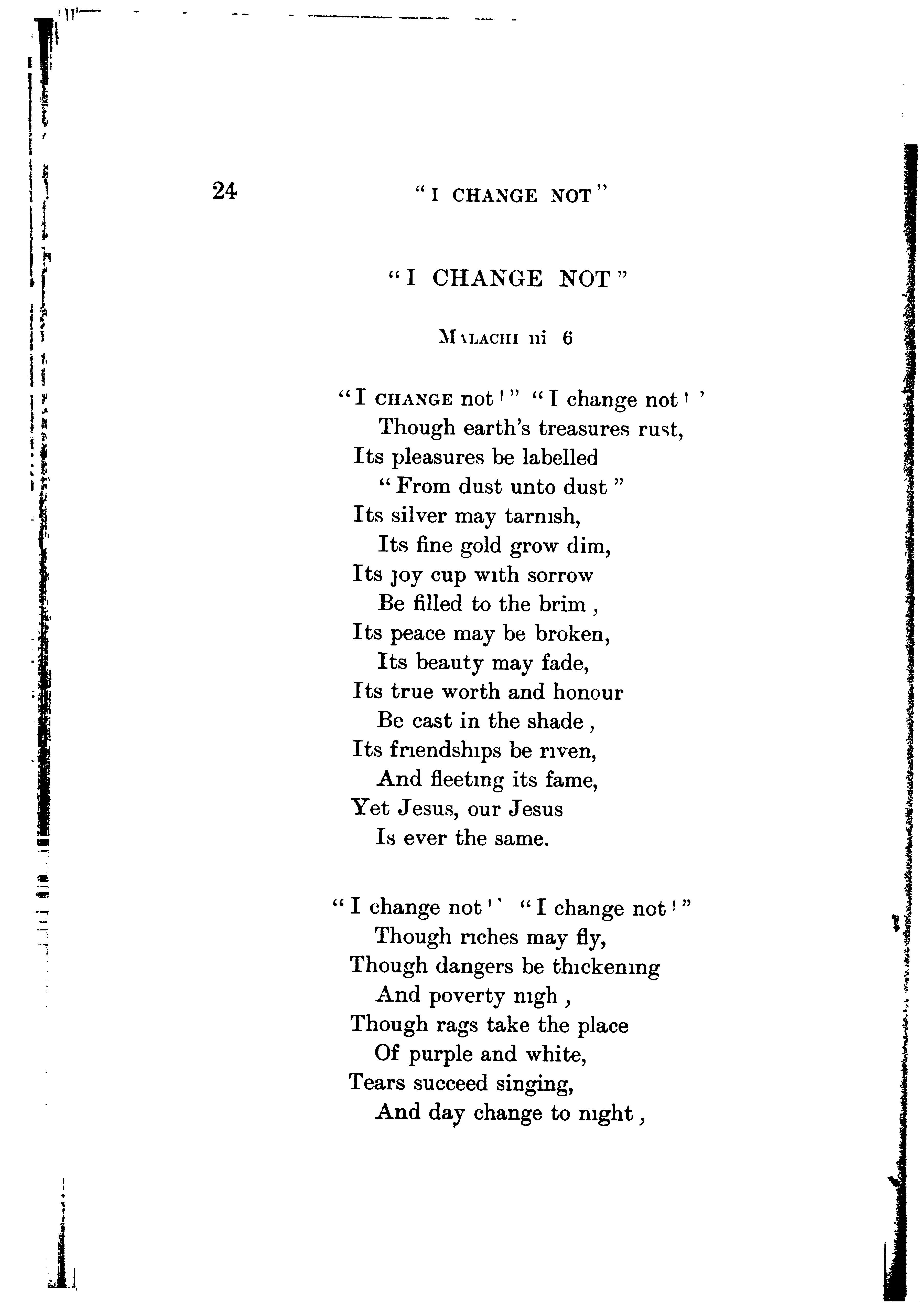 24 "I CHANGE NOT"

"I CHANGE NOT"

MALACHI iii 6

"I CHANGE not!" "I change not!"
Though earth's treasures rust,
Its pleasures be labelled
"From dust unto dust"
Its silver may tarnish,
Its fine gold grow dim,
Its joy cup with sorrow
Be filled to the brim,
Its peace may be broken,
Its beauty may fade,
Its true worth and honour
Be cast in the shade,
Its friendships be riven,
And fleeting its fame,
Yet Jesus, our Jesus
Is ever the same.

"I change not!" "I change not!"
Though riches may fly,
Though dangers be thickening
And poverty nigh,
Though rags take the place
Of purple and white,
Tears succeed singing,
And day change to night,